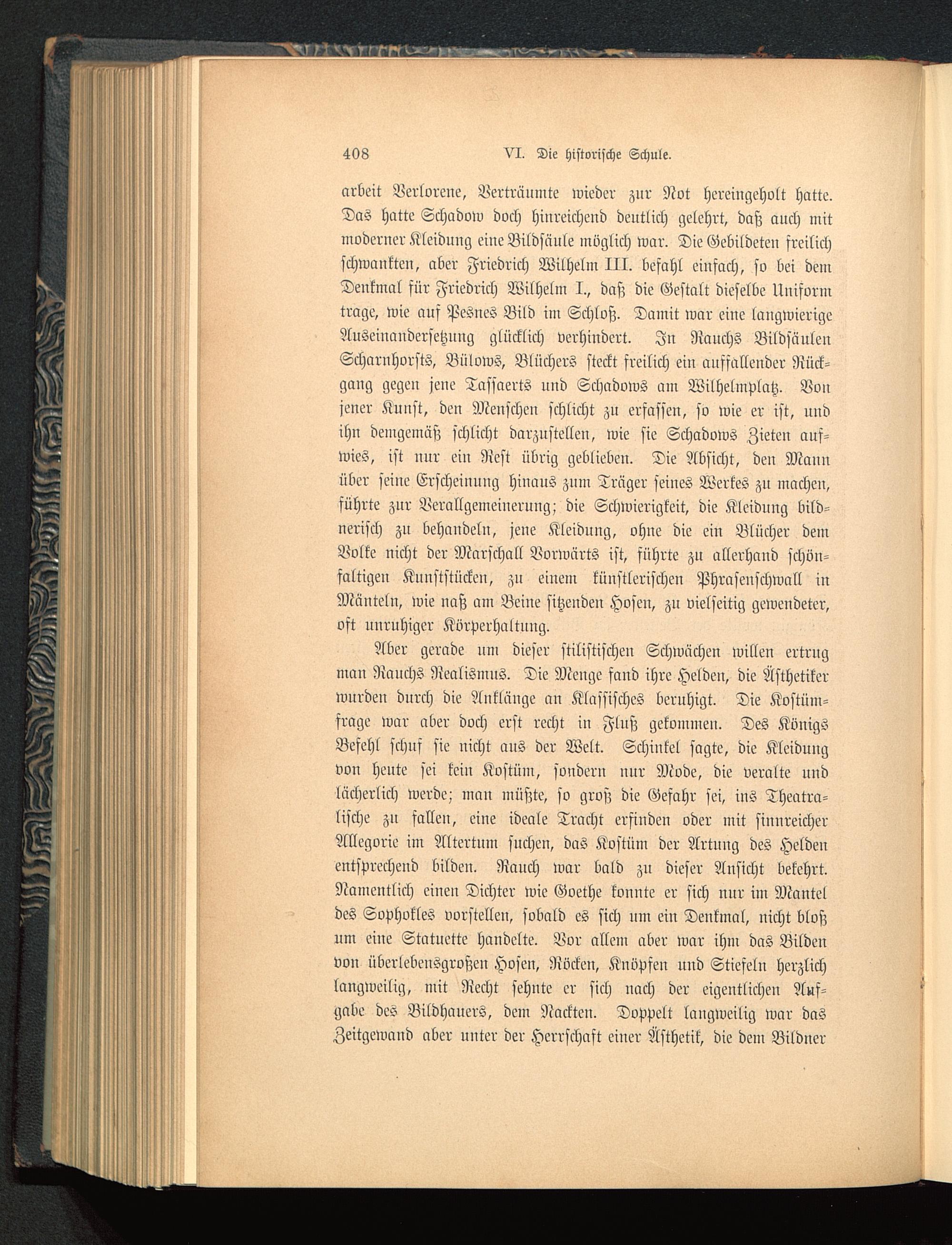 408 VI. Die historische Schule.

arbeit Verlorene, Verträumte wieder zur Not hereingeholt hatte. Das hatte Schadow doch hinreichend deutlich gelehrt, daß auch mit moderner Kleidung eine Bildsäule möglich war. Die Gebildeten freilich schwankten, aber Friedrich Wilhelm III. befahl einfach, so bei dem Denkmal für Friedrich Wilhelm I., daß die Gestalt dieselbe Uniform trage, wie auf Pesnes Bild im Schloß. Damit war eine langwierige Auseinandersetzung glücklich verhindert. In Rauchs Bildsäulen Scharnhorsts, Bülows, Blüchers steckt freilich ein auffallender Rückgang gegen jene Tassaerts und Schadows am Wilhelmplatz. Von jener Kunst, den Menschen schlicht zu erfassen, so wie er ist, und ihn demgemäß schlicht darzustellen, wie sie Schadows Zieten aufwies, ist nur ein Rest übrig geblieben. Die Absicht, den Mann über seine Erscheinung hinaus zum Träger seines Werkes zu machen, führte zur Verallgemeinerung; die Schwierigkeit, die Kleidung bildnerisch zu behandeln, jene Kleidung, ohne die ein Blücher dem Volke nicht der Marschall Vorwärts ist, führte zu allerhand schönfaltigen Kunststücken, zu einem künstlerischen Phrasenschwall in Mänteln, wie naß am Beine sitzenden Hosen, zu vielseitig gewendeter, oft unruhiger Körperhaltung.

Aber gerade um dieser stilistischen Schwächen willen ertrug man Rauchs Realismus. Die Menge fand ihre Helden, die Ästhetiker wurden durch die Anklänge an Klassisches beruhigt. Die Kostümfrage war aber doch erst recht in Fluß gekommen. Des Königs Befehl schuf sie nicht aus der Welt. Schinkel sagte, die Kleidung von heute sei kein Kostüm, sondern nur Mode, die veralte und lächerlich werde; man müßte, so groß die Gefahr sei, ins Theatralische zu fallen, eine ideale Tracht erfinden oder mit sinnreicher Allegorie im Altertum suchen, das Kostüm der Artung des Helden entsprechend bilden. Rauch war bald zu dieser Ansicht bekehrt. Namentlich einen Dichter wie Goethe konnte er sich nur im Mantel des Sophokles vorstellen, sobald es sich um ein Denkmal, nicht bloß um eine Statuette handelte. Vor allem aber war ihm das Bilden von überlebensgroßen Hosen, Röcken, Knöpfen und Stiefeln herzlich langweilig, mit Recht sehnte er sich nach der eigentlichen Aufgabe des Bildhauers, dem Nackten. Doppelt langweilig war das Zeitgewand aber unter der Herrschaft einer Ästhetik, die dem Bildner